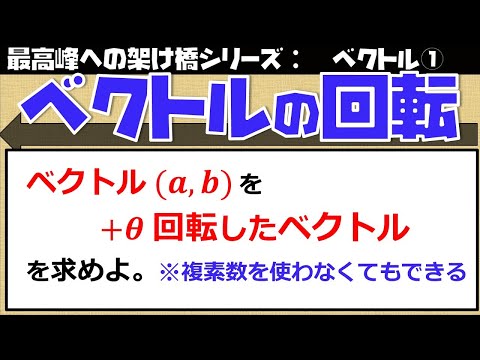 最高峰への架け橋シリーズ：　ベクトル①

ベクトルの回転

ベクトル $(a, b)$ を

$+\theta$ 回転したベクトル

を求めよ。※複素数を使わなくてもできる